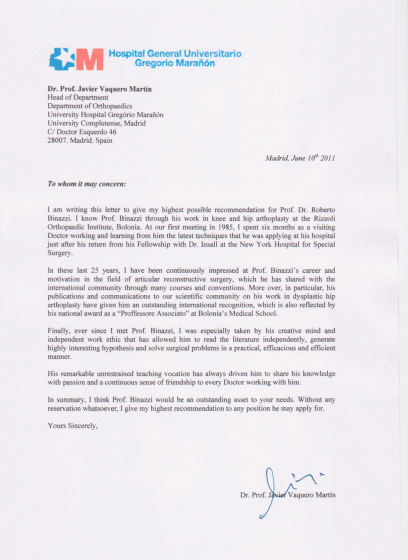 Hospital General Universitario
Gregorio Marañón

Dr. Prof. Javier Vaquero Martín
Head of Department
Department of Orthopaedics
University Hospital Gregório Marañón
University Complutense, Madrid
C/ Doctor Esquerdo 46
28007. Madrid. Spain

Madrid, June $10^{th}$ 2011

To whom it may concern:

I am writing this letter to give my highest possible recommendation for Prof. Dr. Roberto Binazzi. I know Prof. Binazzi through his work in knee and hip arthoplasty at the Rizzoli Orthopaedic Institute, Bolonia. At our first meeting in 1985, I spent six months as a visiting Doctor working and learning from him the latest techniques that he was applying at his hospital just after his return from his Fellowship with Dr. Insall at the New York Hospital for Special Surgery.

In these last 25 years, I have been continuously impressed at Prof. Binazzi's career and motivation in the field of articular reconstructive surgery, which he has shared with the international community through many courses and conventions. More over, in particular, his publications and communications to our scientific community on his work in dysplastic hip arthoplasty have given him an outstanding international recognition, which is also reflected by his national award as a "Proffessore Associato" at Bolonia's Medical School.

Finally, ever since I met Prof. Binazzi, I was especially taken by his creative mind and independent work ethic that has allowed him to read the literature independently, generate highly interesting hypothesis and solve surgical problems in a practical, efficacious and efficient manner.

His remarkable unrestrained teaching vocation has always driven him to share his knowledge with passion and a continuous sense of friendship to every Doctor working with him.

In summary, I think Prof. Binazzi would be an outstanding asset to your needs. Without any reservation whatsoever, I give my highest recommendation to any position he may apply for.

Yours Sincerely,

Dr. Prof. Javier Vaquero Martín